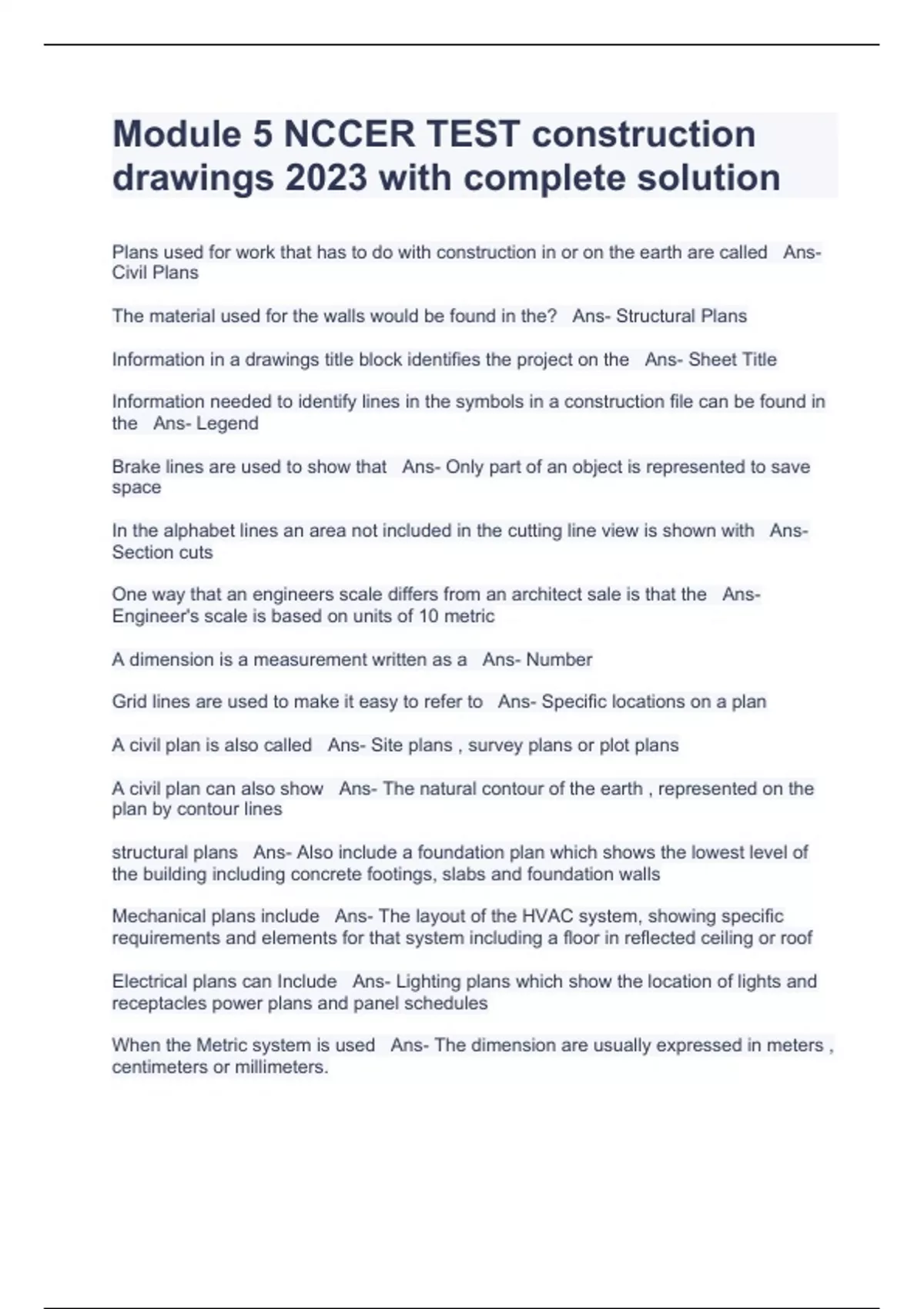 Module 5 NCCER TEST construction drawings 2023 with complete solution

Plans used for work that has to do with construction in or on the earth are called Ans- Civil Plans

The material used for the walls would be found in the? Ans- Structural Plans

Information in a drawings title block identifies the project on the Ans- Sheet Title

Information needed to identify lines in the symbols in a construction file can be found in the Ans- Legend

Brake lines are used to show that Ans- Only part of an object is represented to save space

In the alphabet lines an area not included in the cutting line view is shown with Ans- Section cuts

One way that an engineers scale differs from an architect sale is that the Ans- Engineer's scale is based on units of 10 metric

A dimension is a measurement written as a Ans- Number

Grid lines are used to make it easy to refer to Ans- Specific locations on a plan

A civil plan is also called Ans- Site plans , survey plans or plot plans

A civil plan can also show Ans- The natural contour of the earth , represented on the plan by contour lines

structural plans Ans- Also include a foundation plan which shows the lowest level of the building including concrete footings, slabs and foundation walls

Mechanical plans include Ans- The layout of the HVAC system, showing specific requirements and elements for that system including a floor in reflected ceiling or roof

Electrical plans can Include Ans- Lighting plans which show the location of lights and receptacles power plans and panel schedules

When the Metric system is used Ans- The dimension are usually expressed in meters , centimeters or millimeters.